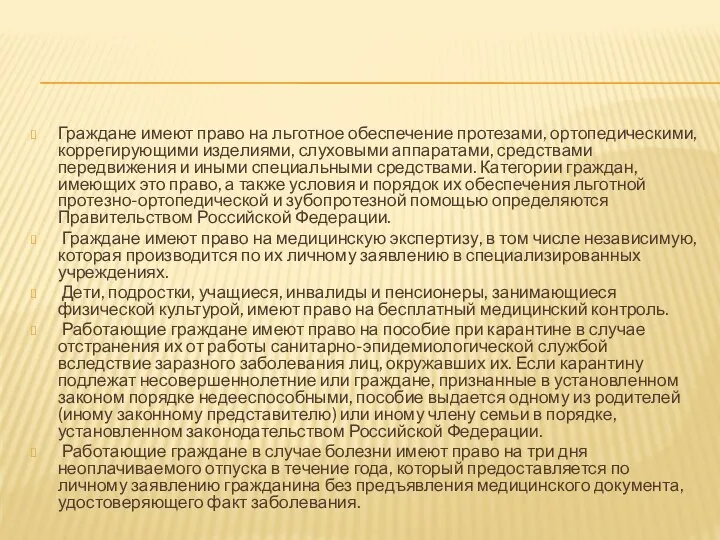 Граждане имеют право на льготное обеспечение протезами, ортопедическими, коррегирующими изделиями, слуховыми аппаратами, средствами передвижения и иными специальными средствами. Категории граждан, имеющих это право, а также условия и порядок их обеспечения льготной протезно-ортопедической и зубопротезной помощью определяются Правительством Российской Федерации.

Граждане имеют право на медицинскую экспертизу, в том числе независимую, которая производится по их личному заявлению в специализированных учреждениях.

Дети, подростки, учащиеся, инвалиды и пенсионеры, занимающиеся физической культурой, имеют право на бесплатный медицинский контроль.

Работающие граждане имеют право на пособие при карантине в случае отстранения их от работы санитарно-эпидемиологической службой вследствие заразного заболевания лиц, окружавших их. Если карантину подлежат несовершеннолетние или граждане, признанные в установленном законом порядке недееспособными, пособие выдается одному из родителей (иному законному представителю) или иному члену семьи в порядке, установленном законодательством Российской Федерации.

Работающие граждане в случае болезни имеют право на три дня неоплачиваемого отпуска в течение года, который предоставляется по личному заявлению гражданина без предъявления медицинского документа, удостоверяющего факт заболевания.